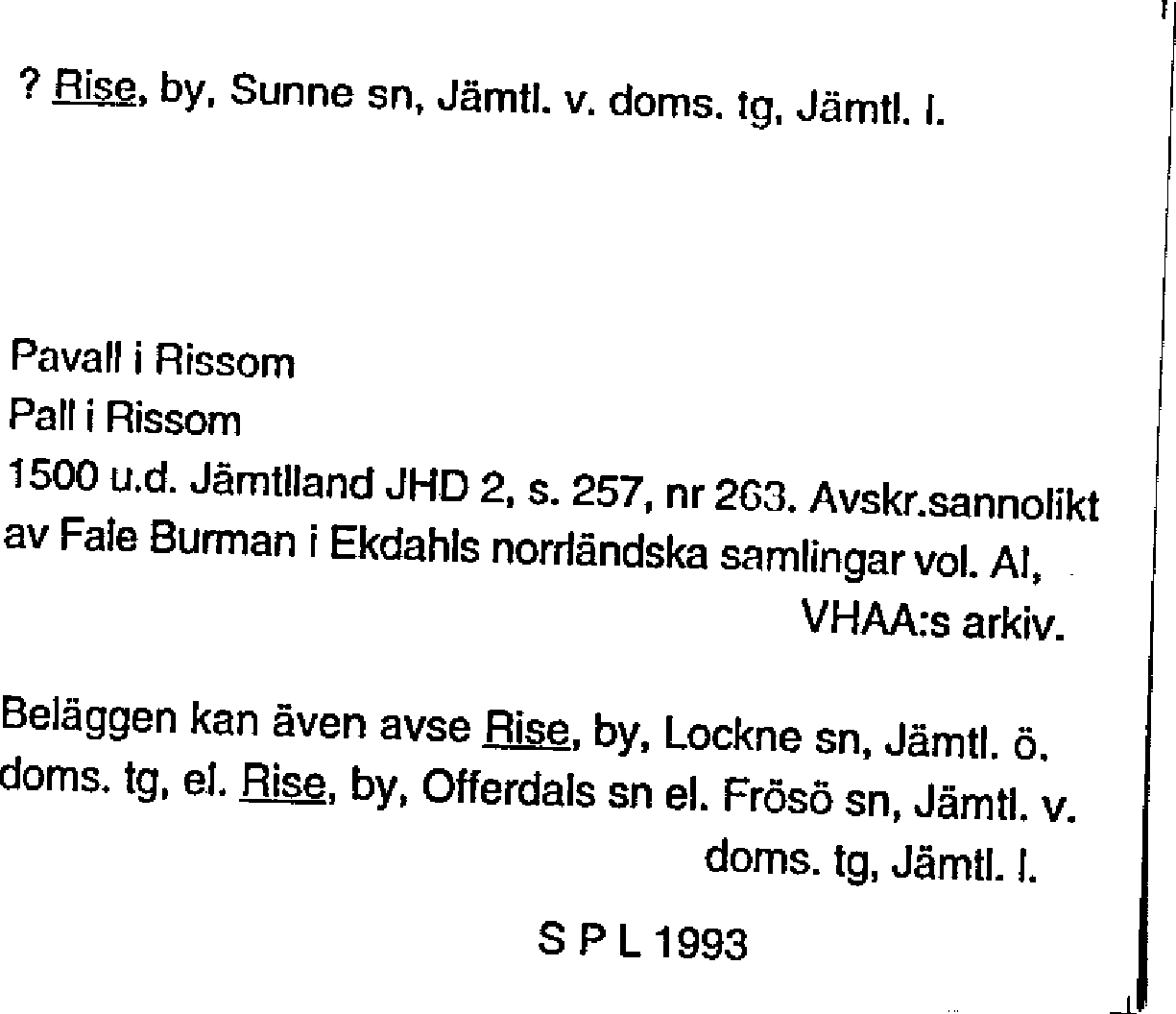 ? Rise, by, Sunne sn, Jämtl. v. doms. tg, Jämtl. l.

Pavall i Rissom
Pall i Rissom
1500 u.d. Jämtlland JHD 2, s. 257, nr 263. Avskr.sannolikt av Fale Burman i Ekdahls norrländska samlingar vol. AI, VHAA:s arkiv.

Beläggen kan även avse Rise, by, Lockne sn, Jämtl. ö. doms. tg, el. Rise, by, Offerdals sn el. Frösö sn, Jämtl. v. doms. tg, Jämtl. l.

S P L 1993